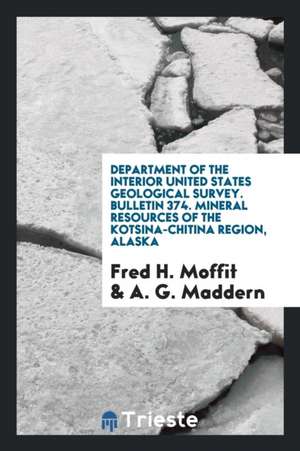 DEPARTMENT OF THE INTERIOR UNITED STATES GEOLOGICAL SURVEY. BULLETIN 374. MINERAL RESOURCES OF THE KOTSINA-CHITINA REGION, ALASKA

Fred H. Moffit & A. G. Maddern

Trieste